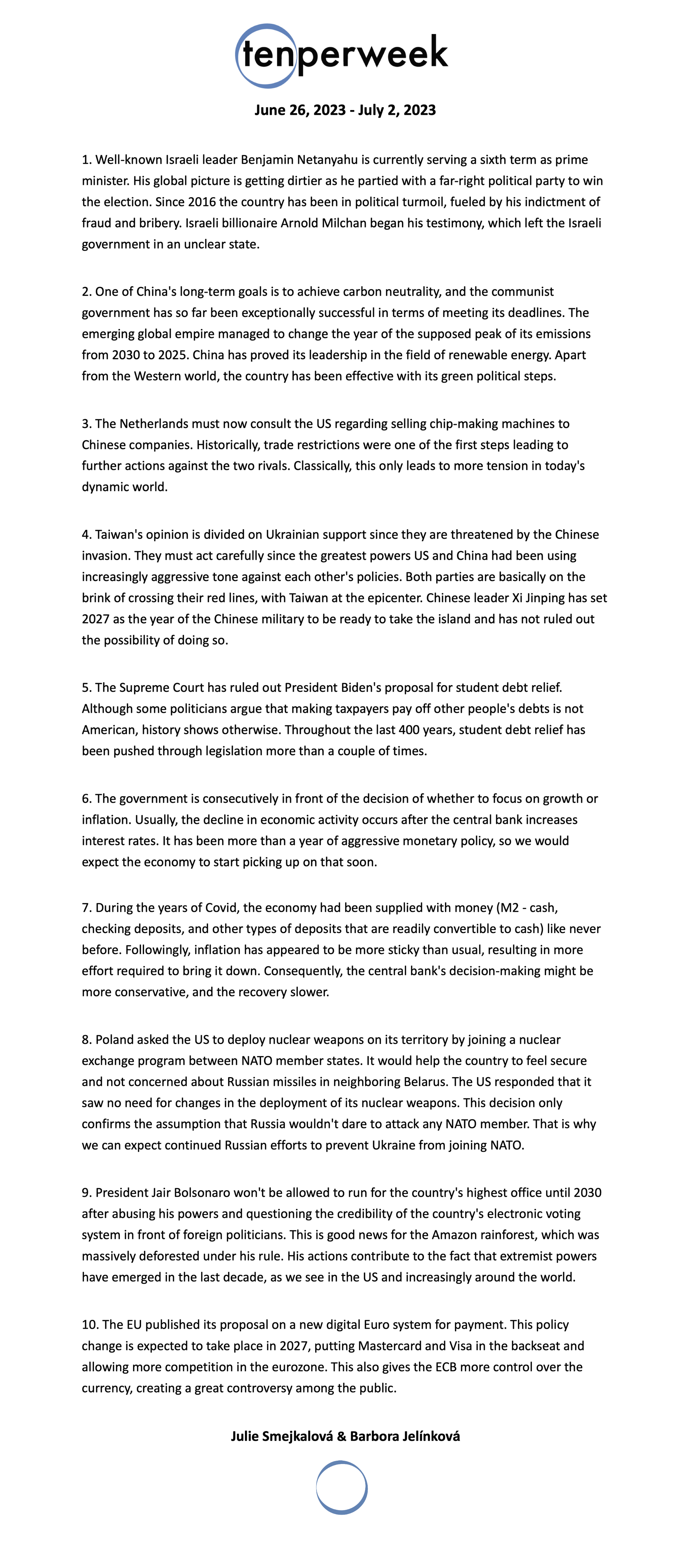 tenperweek

June 26, 2023 - July 2, 2023

1. Well-known Israeli leader Benjamin Netanyahu is currently serving a sixth term as prime minister. His global picture is getting dirtier as he partied with a far-right political party to win the election. Since 2016 the country has been in political turmoil, fueled by his indictment of fraud and bribery. Israeli billionaire Arnold Milchan began his testimony, which left the Israeli government in an unclear state.

2. One of China's long-term goals is to achieve carbon neutrality, and the communist government has so far been exceptionally successful in terms of meeting its deadlines. The emerging global empire managed to change the year of the supposed peak of its emissions from 2030 to 2025. China has proved its leadership in the field of renewable energy. Apart from the Western world, the country has been effective with its green political steps.

3. The Netherlands must now consult the US regarding selling chip-making machines to Chinese companies. Historically, trade restrictions were one of the first steps leading to further actions against the two rivals. Classically, this only leads to more tension in today's dynamic world.

4. Taiwan's opinion is divided on Ukrainian support since they are threatened by the Chinese invasion. They must act carefully since the greatest powers US and China had been using increasingly aggressive tone against each other's policies. Both parties are basically on the brink of crossing their red lines, with Taiwan at the epicenter. Chinese leader Xi Jinping has set 2027 as the year of the Chinese military to be ready to take the island and has not ruled out the possibility of doing so.

5. The Supreme Court has ruled out President Biden's proposal for student debt relief. Although some politicians argue that making taxpayers pay off other people's debts is not American, history shows otherwise. Throughout the last 400 years, student debt relief has been pushed through legislation more than a couple of times.

6. The government is consecutively in front of the decision of whether to focus on growth or inflation. Usually, the decline in economic activity occurs after the central bank increases interest rates. It has been more than a year of aggressive monetary policy, so we would expect the economy to start picking up on that soon.

7. During the years of Covid, the economy had been supplied with money (M2 - cash, checking deposits, and other types of deposits that are readily convertible to cash) like never before. Followingly, inflation has appeared to be more sticky than usual, resulting in more effort required to bring it down. Consequently, the central bank's decision-making might be more conservative, and the recovery slower.

8. Poland asked the US to deploy nuclear weapons on its territory by joining a nuclear exchange program between NATO member states. It would help the country to feel secure and not concerned about Russian missiles in neighboring Belarus. The US responded that it saw no need for changes in the deployment of its nuclear weapons. This decision only confirms the assumption that Russia wouldn't dare to attack any NATO member. That is why we can expect continued Russian efforts to prevent Ukraine from joining NATO.

9. President Jair Bolsonaro won't be allowed to run for the country's highest office until 2030 after abusing his powers and questioning the credibility of the country's electronic voting system in front of foreign politicians. This is good news for the Amazon rainforest, which was massively deforested under his rule. His actions contribute to the fact that extremist powers have emerged in the last decade, as we see in the US and increasingly around the world.

10. The EU published its proposal on a new digital Euro system for payment. This policy change is expected to take place in 2027, putting Mastercard and Visa in the backseat and allowing more competition in the eurozone. This also gives the ECB more control over the currency, creating a great controversy among the public.

Julie Smejkalová & Barbora Jelínková